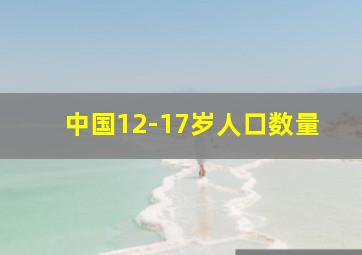 中国12-17岁人口数量